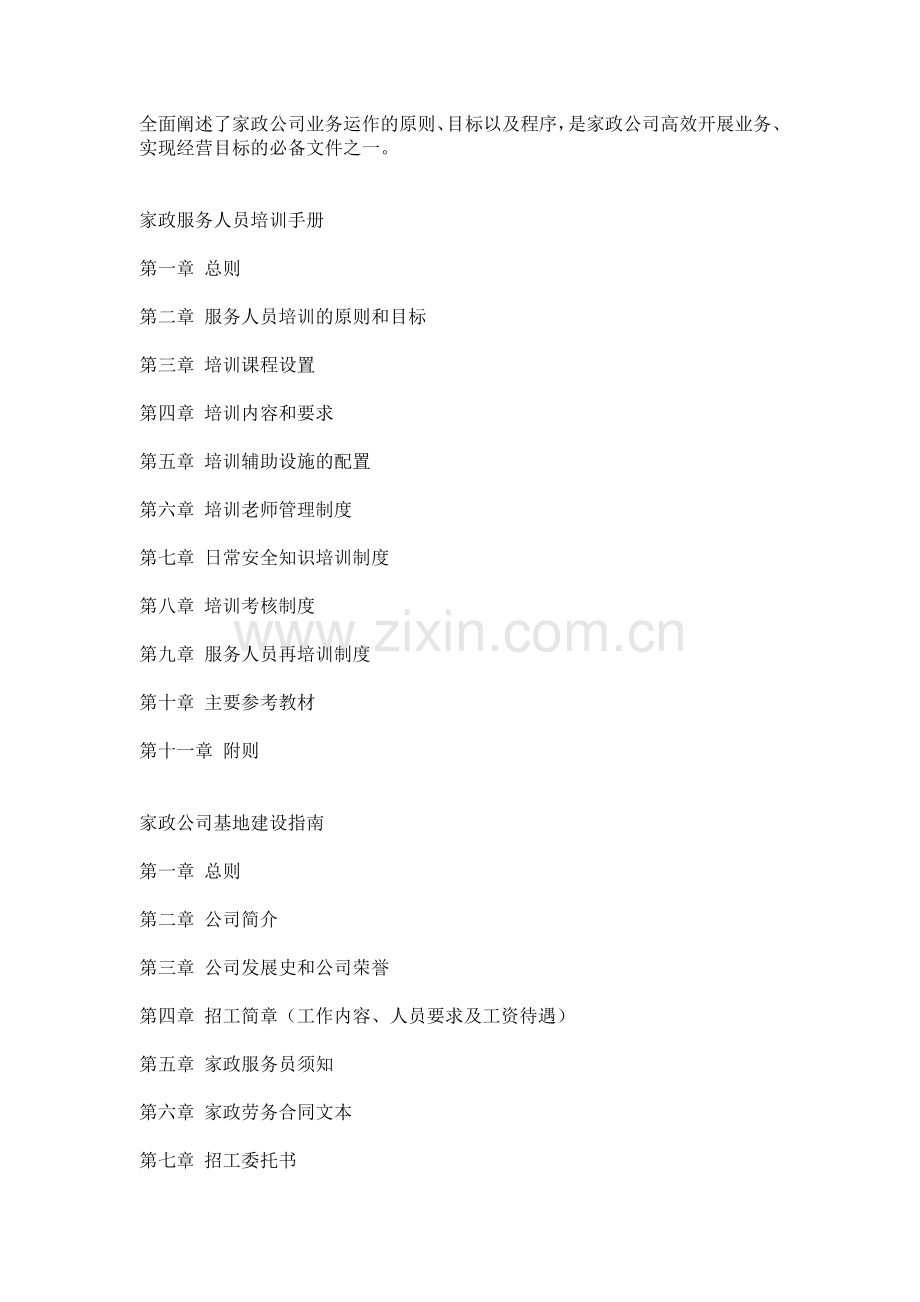 全面阐述了家政公司业务运作的原则、目标以及程序，是家政公司高效开展业务、实现经营目标的必备文件之一。

家政服务人员培训手册

第一章 总则

第二章 服务人员培训的原则和目标

第三章 培训课程设置

第四章 培训内容和要求

第五章 培训辅助设施的配置

第六章 培训老师管理制度

第七章 日常安全知识培训制度

第八章 培训考核制度

www.zixin.com.cn

第九章 服务人员再培训制度

第十章 主要参考教材

第十一章 附则

家政公司基地建设指南

第一章 总则

第二章 公司简介

第三章 公司发展史和公司荣誉

第四章 招工简章（工作内容、人员要求及工资待遇）

第五章 家政服务员须知

第六章 家政劳务合同文本

第七章 招工委托书